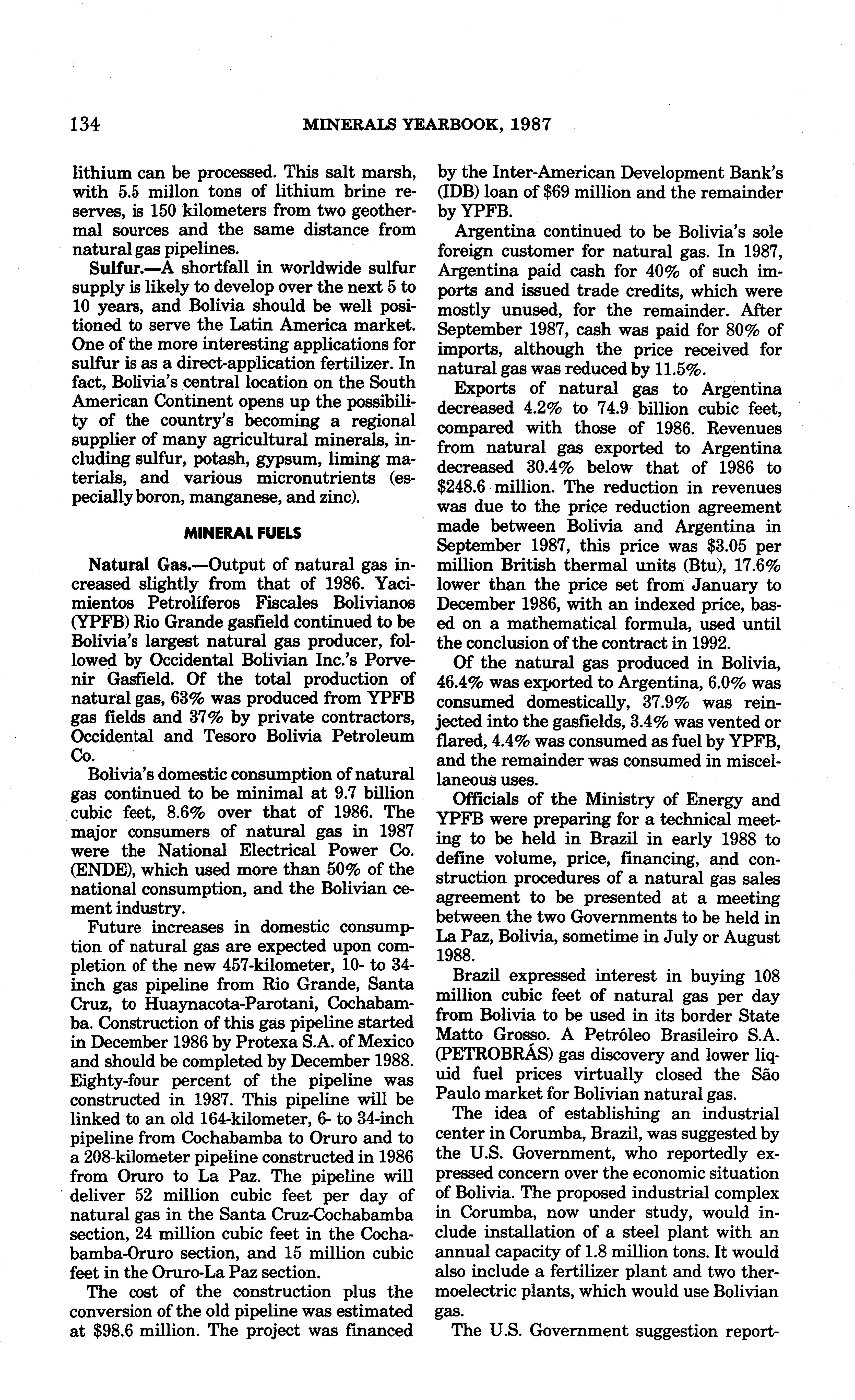 134 MINERALS YEARBOOK, 1987

lithium can be processed. This salt marsh, with 5.5 millon tons of lithium brine reserves, is 150 kilometers from two geothermal sources and the same distance from natural gas pipelines.

Sulfur.—A shortfall in worldwide sulfur supply is likely to develop over the next 5 to 10 years, and Bolivia should be well positioned to serve the Latin America market. One of the more interesting applications for sulfur is as a direct-application fertilizer. In fact, Bolivia's central location on the South American Continent opens up the possibility of the country's becoming a regional supplier of many agricultural minerals, including sulfur, potash, gypsum, liming materials, and various micronutrients (especially boron, manganese, and zinc).

MINERAL FUELS

Natural Gas.—Output of natural gas increased slightly from that of 1986. Yacimientos Petrolíferos Fiscales Bolivianos (YPFB) Rio Grande gasfield continued to be Bolivia's largest natural gas producer, followed by Occidental Bolivian Inc.'s Porvenir Gasfield. Of the total production of natural gas, 63% was produced from YPFB gas fields and 37% by private contractors, Occidental and Tesoro Bolivia Petroleum Co.

Bolivia's domestic consumption of natural gas continued to be minimal at 9.7 billion cubic feet, 8.6% over that of 1986. The major consumers of natural gas in 1987 were the National Electrical Power Co. (ENDE), which used more than 50% of the national consumption, and the Bolivian cement industry.

Future increases in domestic consumption of natural gas are expected upon completion of the new 457-kilometer, 10- to 34-inch gas pipeline from Rio Grande, Santa Cruz, to Huaynacota-Parotani, Cochabamba. Construction of this gas pipeline started in December 1986 by Protexa S.A. of Mexico and should be completed by December 1988. Eighty-four percent of the pipeline was constructed in 1987. This pipeline will be linked to an old 164-kilometer, 6- to 34-inch pipeline from Cochabamba to Oruro and to a 208-kilometer pipeline constructed in 1986 from Oruro to La Paz. The pipeline will deliver 52 million cubic feet per day of natural gas in the Santa Cruz-Cochabamba section, 24 million cubic feet in the Cochabamba-Oruro section, and 15 million cubic feet in the Oruro-La Paz section.

The cost of the construction plus the conversion of the old pipeline was estimated at $98.6 million. The project was financed by the Inter-American Development Bank's (IDB) loan of $69 million and the remainder by YPFB.

Argentina continued to be Bolivia's sole foreign customer for natural gas. In 1987, Argentina paid cash for 40% of such imports and issued trade credits, which were mostly unused, for the remainder. After September 1987, cash was paid for 80% of imports, although the price received for natural gas was reduced by 11.5%.

Exports of natural gas to Argentina decreased 4.2% to 74.9 billion cubic feet, compared with those of 1986. Revenues from natural gas exported to Argentina decreased 30.4% below that of 1986 to $248.6 million. The reduction in revenues was due to the price reduction agreement made between Bolivia and Argentina in September 1987, this price was $3.05 per million British thermal units (Btu), 17.6% lower than the price set from January to December 1986, with an indexed price, based on a mathematical formula, used until the conclusion of the contract in 1992.

Of the natural gas produced in Bolivia, 46.4% was exported to Argentina, 6.0% was consumed domestically, 37.9% was reinjected into the gasfields, 3.4% was vented or flared, 4.4% was consumed as fuel by YPFB, and the remainder was consumed in miscellaneous uses.

Officials of the Ministry of Energy and YPFB were preparing for a technical meeting to be held in Brazil in early 1988 to define volume, price, financing, and construction procedures of a natural gas sales agreement to be presented at a meeting between the two Governments to be held in La Paz, Bolivia, sometime in July or August 1988.

Brazil expressed interest in buying 108 million cubic feet of natural gas per day from Bolivia to be used in its border State Matto Grosso. A Petróleo Brasileiro S.A. (PETROBRÁS) gas discovery and lower liquid fuel prices virtually closed the São Paulo market for Bolivian natural gas.

The idea of establishing an industrial center in Corumba, Brazil, was suggested by the U.S. Government, who reportedly expressed concern over the economic situation of Bolivia. The proposed industrial complex in Corumba, now under study, would include installation of a steel plant with an annual capacity of 1.8 million tons. It would also include a fertilizer plant and two thermoelectric plants, which would use Bolivian gas.

The U.S. Government suggestion report-